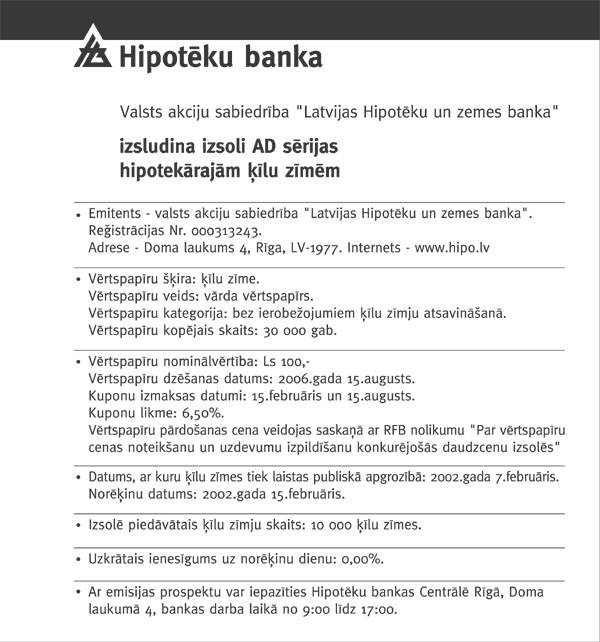 Hipotēku banka

Valsts akciju sabiedrība "Latvijas Hipotēku un zemes banka"

izsludina izsoli AD sērijas hipotekārajām ķīlu zīmēm

• Emitents - valsts akciju sabiedrība "Latvijas Hipotēku un zemes banka". Reģistrācijas Nr. 000313243. Adrese - Doma laukums 4, Rīga, LV-1977. Internets - www.hipo.lv

• Vērtspapīru šķira: ķīlu zīme. Vērtspapīru veids: vārda vērtspapīrs. Vērtspapīru kategorija: bez ierobežojumiem ķīlu zīmju atsavināšanā. Vērtspapīru kopējais skaits: 30 000 gab.

• Vērtspapīru nominālvērtība: Ls 100,- Vērtspapīru dzēšanas datums: 2006.gada 15.augusts. Kuponu izmaksas datumi: 15.februāris un 15.augusts. Kuponu likme: 6,50%. Vērtspapīru pārdošanas cena veidojas saskaņā ar RFB nolikumu "Par vērtspapīru cenas noteikšanu un uzdevumu izpildīšanu konkurējošās daudzcenu izsolēs"

• Datums, ar kuru ķīlu zīmes tiek laistas publiskā apgrozībā: 2002.gada 7.februāris. Norēķinu datums: 2002.gada 15.februāris.

• Izsolē piedāvātais ķīlu zīmju skaits: 10 000 ķīlu zīmes.

• Uzkrātais ienesīgums uz norēķinu dienu: 0,00%.

• Ar emisijas prospektu var iepazīties Hipotēku bankas Centrālē Rīgā, Doma laukumā 4, bankas darba laikā no 9:00 līdz 17:00.